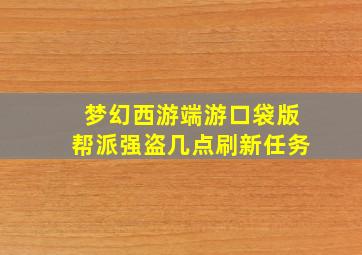 梦幻西游端游口袋版
帮派强盗几点刷新任务